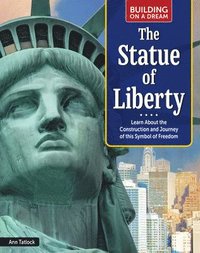 BUILDING ON A DREAM

The Statue of Liberty

Learn About the Construction and Journey of this Symbol of Freedom

Ann Tatlock